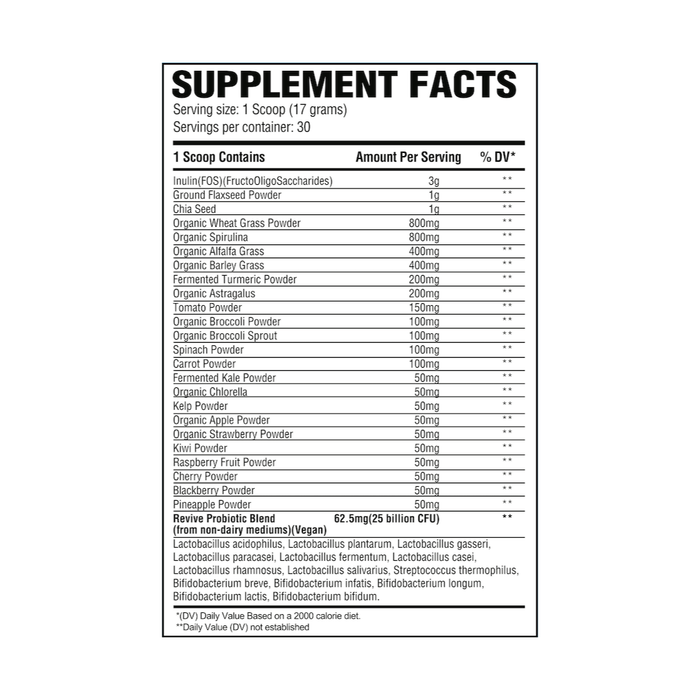 SUPPLEMENT FACTS
Serving size: 1 Scoop (17 grams)
Servings per container: 30

| 1 Scoop Contains | Amount Per Serving | % DV* |
|---|---|---|
| Inulin(FOS)(FructoOligoSaccharides) | 3g | ** |
| Ground Flaxseed Powder | 1g | ** |
| Chia Seed | 1g | ** |
| Organic Wheat Grass Powder | 800mg | ** |
| Organic Spirulina | 800mg | ** |
| Organic Alfalfa Grass | 400mg | ** |
| Organic Barley Grass | 400mg | ** |
| Fermented Turmeric Powder | 200mg | ** |
| Organic Astragalus | 200mg | ** |
| Tomato Powder | 150mg | ** |
| Organic Broccoli Powder | 100mg | ** |
| Organic Broccoli Sprout | 100mg | ** |
| Spinach Powder | 100mg | ** |
| Carrot Powder | 100mg | ** |
| Fermented Kale Powder | 50mg | ** |
| Organic Chlorella | 50mg | ** |
| Kelp Powder | 50mg | ** |
| Organic Apple Powder | 50mg | ** |
| Organic Strawberry Powder | 50mg | ** |
| Kiwi Powder | 50mg | ** |
| Raspberry Fruit Powder | 50mg | ** |
| Cherry Powder | 50mg | ** |
| Blackberry Powder | 50mg | ** |
| Pineapple Powder | 50mg | ** |
| Revive Probiotic Blend (from non-dairy mediums)(Vegan) | 62.5mg(25 billion CFU) | ** |

Lactobacillus acidophilus, Lactobacillus plantarum, Lactobacillus gasseri, Lactobacillus paracasei, Lactobacillus fermentum, Lactobacillus casei, Lactobacillus rhamnosus, Lactobacillus salivarius, Streptococcus thermophilus, Bifidobacterium breve, Bifidobacterium infatis, Bifidobacterium longum, Bifidobacterium lactis, Bifidobacterium bifidum.

*(DV) Daily Value Based on a 2000 calorie diet.
**Daily Value (DV) not established